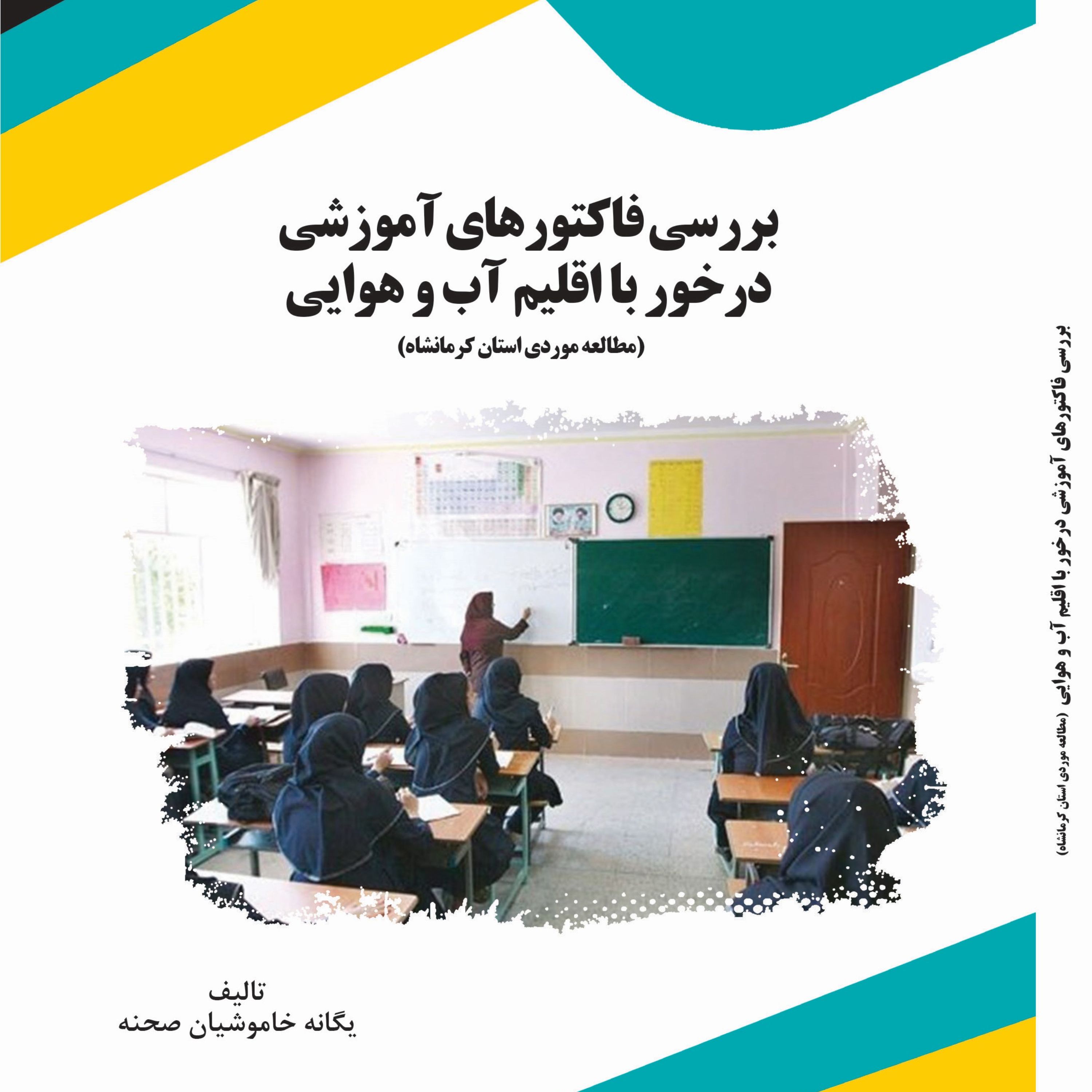 بررسی فاکتورهای آموزشی
درخور با اقلیم آب و هوایی

(مطالعه موردی استان کرمانشاه)

تالیف
یگانه خاموشیان صحنه

بررسی فاکتورهای آموزشی درخور با اقلیم آب و هوایی (مطالعه موردی استان کرمانشاه)